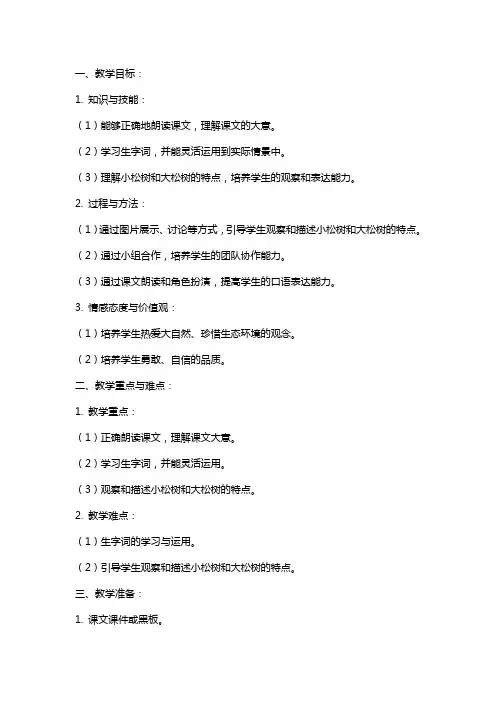 一、教学目标：

1. 知识与技能：

（1）能够正确地朗读课文，理解课文的大意。

（2）学习生字词，并能灵活运用到实际情景中。

（3）理解小松树和大松树的特点，培养学生的观察和表达能力。

2. 过程与方法：

（1）通过图片展示、讨论等方式，引导学生观察和描述小松树和大松树的特点。

（2）通过小组合作，培养学生的团队协作能力。

（3）通过课文朗读和角色扮演，提高学生的口语表达能力。

3. 情感态度与价值观：

（1）培养学生热爱大自然、珍惜生态环境的观念。

（2）培养学生勇敢、自信的品质。

二、教学重点与难点：

1. 教学重点：

（1）正确朗读课文，理解课文大意。

（2）学习生字词，并能灵活运用。

（3）观察和描述小松树和大松树的特点。

2. 教学难点：

（1）生字词的学习与运用。

（2）引导学生观察和描述小松树和大松树的特点。

三、教学准备：

1. 课文课件或黑板。